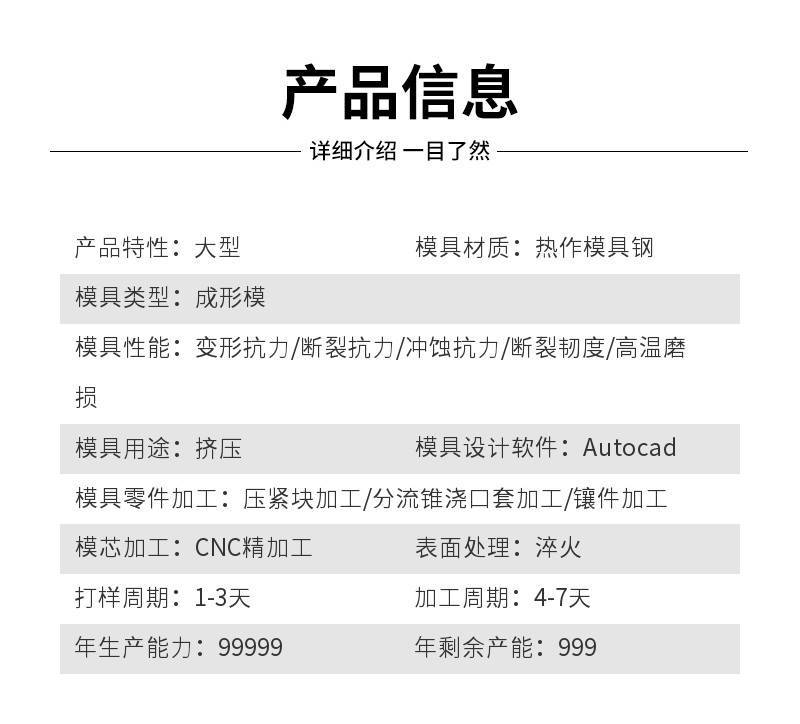 产品信息

详细介绍 一目了然

产品特性：大型 模具材质：热作模具钢

模具类型：成形模

模具性能：变形抗力/断裂抗力/冲蚀抗力/断裂韧度/高温磨损

模具用途：挤压 模具设计软件：Autocad

模具零件加工：压紧块加工/分流锥浇口套加工/镶件加工

模芯加工：CNC精加工 表面处理：淬火

打样周期：1-3天 加工周期：4-7天

年生产能力：99999 年剩余产能：999